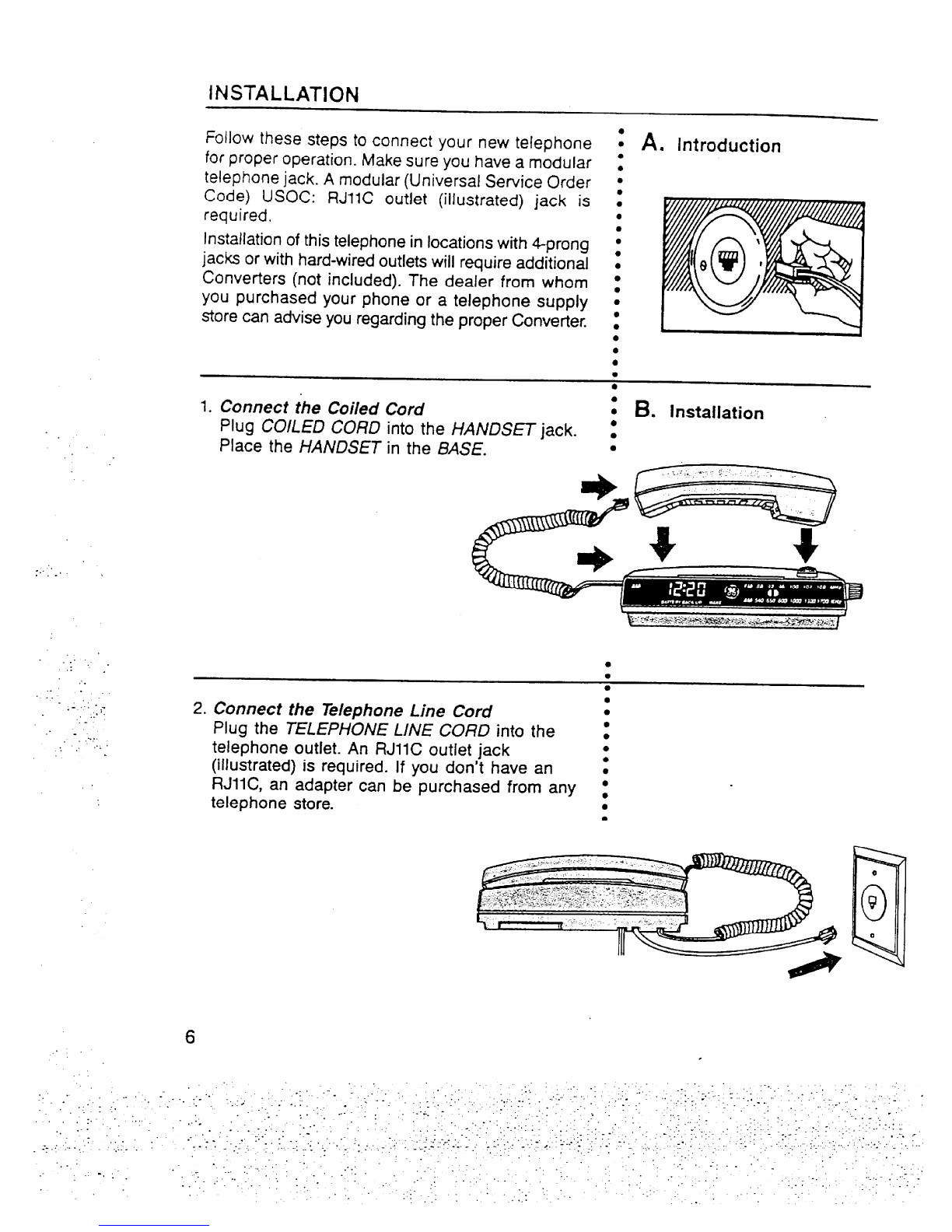 INSTALLATION

Follow these steps to connect your new telephone for proper operation. Make sure you have a modular telephone jack. A modular (Universal Service Order Code) USOC: RJ11C outlet (illustrated) jack is required.

Installation of this telephone in locations with 4-prong jacks or with hard-wired outlets will require additional Converters (not included). The dealer from whom you purchased your phone or a telephone supply store can advise you regarding the proper Converter.

A. Introduction

1. Connect the Coiled Cord
Plug COILED CORD into the HANDSET jack. Place the HANDSET in the BASE.

B. Installation

12:20

2. Connect the Telephone Line Cord
Plug the TELEPHONE LINE CORD into the telephone outlet. An RJ11C outlet jack (illustrated) is required. If you don't have an RJ11C, an adapter can be purchased from any telephone store.

6